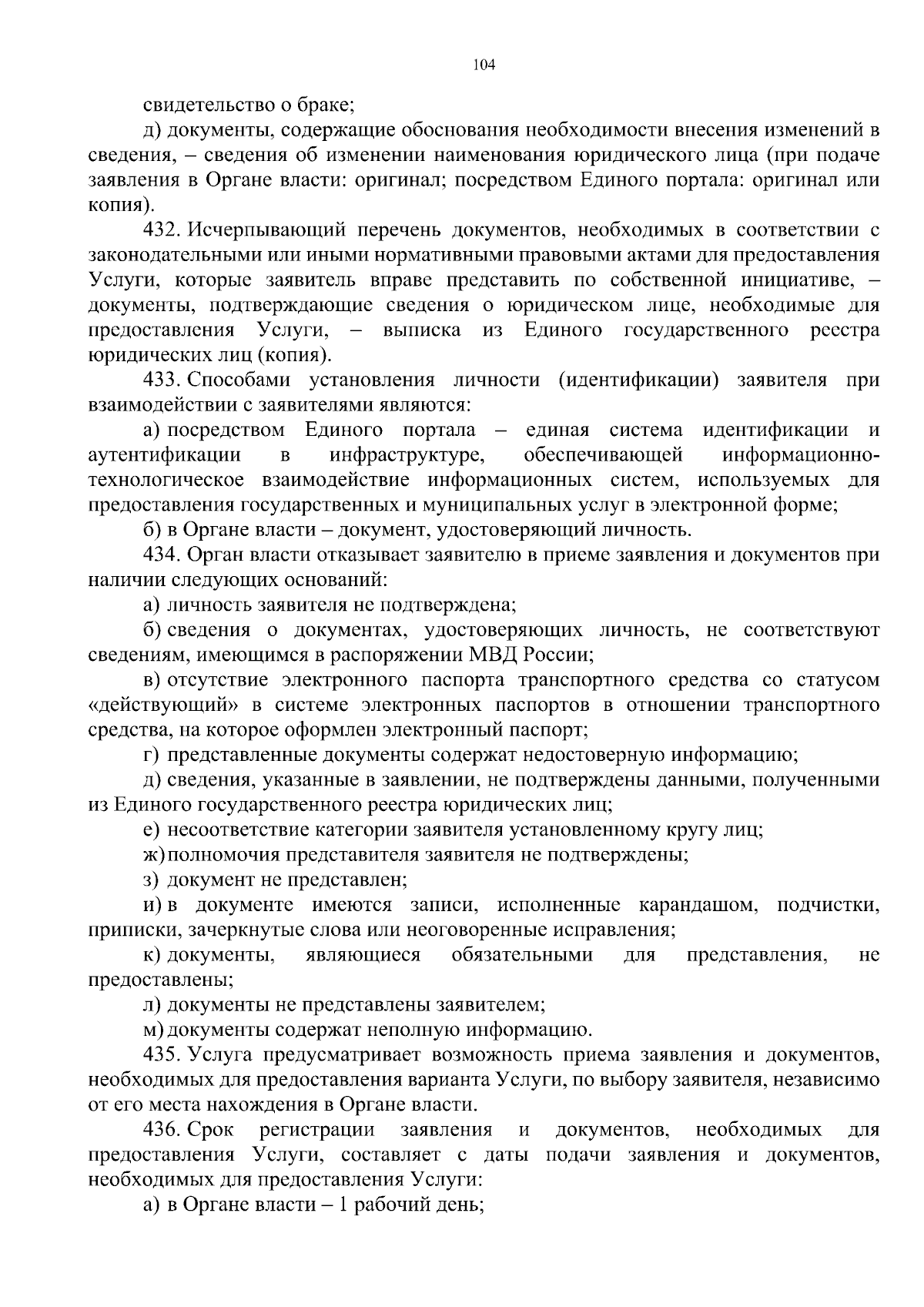 104

свидетельство о браке;

д) документы, содержащие обоснования необходимости внесения изменений в сведения, – сведения об изменении наименования юридического лица (при подаче заявления в Органе власти: оригинал; посредством Единого портала: оригинал или копия).

432. Исчерпывающий перечень документов, необходимых в соответствии с законодательными или иными нормативными правовыми актами для предоставления Услуги, которые заявитель вправе представить по собственной инициативе, – документы, подтверждающие сведения о юридическом лице, необходимые для предоставления Услуги, – выписка из Единого государственного реестра юридических лиц (копия).

433. Способами установления личности (идентификации) заявителя при взаимодействии с заявителями являются:

а) посредством Единого портала – единая система идентификации и аутентификации в инфраструктуре, обеспечивающей информационно-технологическое взаимодействие информационных систем, используемых для предоставления государственных и муниципальных услуг в электронной форме;

б) в Органе власти – документ, удостоверяющий личность.

434. Орган власти отказывает заявителю в приеме заявления и документов при наличии следующих оснований:

а) личность заявителя не подтверждена;

б) сведения о документах, удостоверяющих личность, не соответствуют сведениям, имеющимся в распоряжении МВД России;

в) отсутствие электронного паспорта транспортного средства со статусом «действующий» в системе электронных паспортов в отношении транспортного средства, на которое оформлен электронный паспорт;

г) представленные документы содержат недостоверную информацию;

д) сведения, указанные в заявлении, не подтверждены данными, полученными из Единого государственного реестра юридических лиц;

е) несоответствие категории заявителя установленному кругу лиц;

ж) полномочия представителя заявителя не подтверждены;

з) документ не представлен;

и) в документе имеются записи, исполненные карандашом, подчистки, приписки, зачеркнутые слова или неоговоренные исправления;

к) документы, являющиеся обязательными для представления, не предоставлены;

л) документы не представлены заявителем;

м) документы содержат неполную информацию.

435. Услуга предусматривает возможность приема заявления и документов, необходимых для предоставления варианта Услуги, по выбору заявителя, независимо от его места нахождения в Органе власти.

436. Срок регистрации заявления и документов, необходимых для предоставления Услуги, составляет с даты подачи заявления и документов, необходимых для предоставления Услуги:

а) в Органе власти – 1 рабочий день;